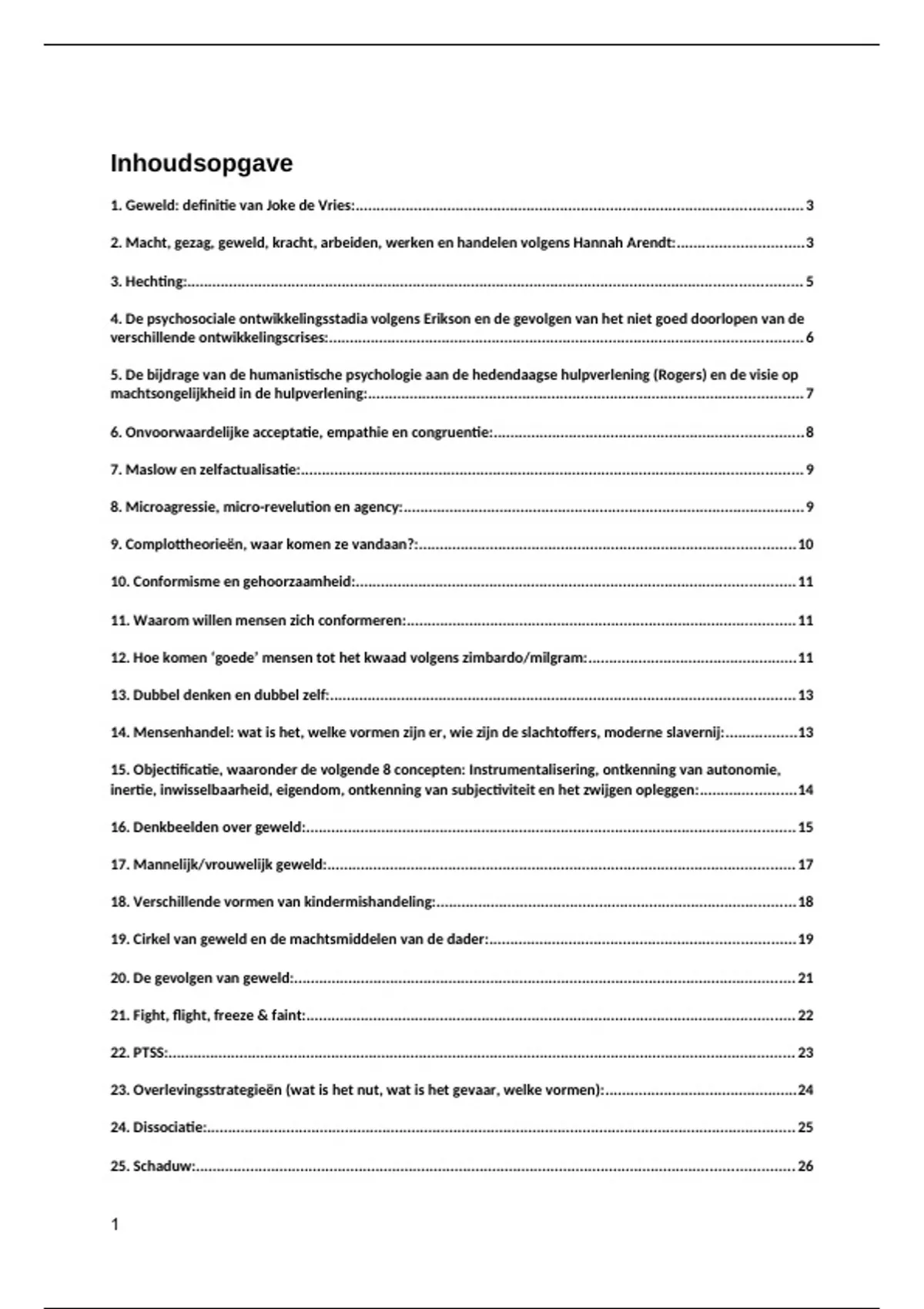 Inhoudsopgave

1. Geweld: definitie van Joke de Vries: 3

2. Macht, gezag, geweld, kracht, arbeiden, werken en handelen volgens Hannah Arendt: 3

3. Hechting: 5

4. De psychosociale ontwikkelingsstadia volgens Erikson en de gevolgen van het niet goed doorlopen van de verschillende ontwikkelingscrises: 6

5. De bijdrage van de humanistische psychologie aan de hedendaagse hulpverlening (Rogers) en de visie op machtsongelijkheid in de hulpverlening: 7

6. Onvoorwaardelijke acceptatie, empathie en congruentie: 8

7. Maslow en zelfactualisatie: 9

8. Microagressie, micro-revelution en agency: 9

9. Complottheorieën, waar komen ze vandaan?: 10

10. Conformisme en gehoorzaamheid: 11

11. Waarom willen mensen zich conformeren: 11

12. Hoe komen 'goede' mensen tot het kwaad volgens zimbardo/milgram: 11

13. Dubbel denken en dubbel zelf: 13

14. Mensenhandel: wat is het, welke vormen zijn er, wie zijn de slachtoffers, moderne slavernij: 13

15. Objectificatie, waaronder de volgende 8 concepten: Instrumentalisering, ontkenning van autonomie, inertie, inwisselbaarheid, eigendom, ontkenning van subjectiviteit en het zwijgen opleggen: 14

16. Denkbeelden over geweld: 15

17. Mannelijk/vrouwelijk geweld: 17

18. Verschillende vormen van kindermishandeling: 18

19. Cirkel van geweld en de machtsmiddelen van de dader: 19

20. De gevolgen van geweld: 21

21. Fight, flight, freeze & faint: 22

22. PTSS: 23

23. Overlevingsstrategieën (wat is het nut, wat is het gevaar, welke vormen): 24

24. Dissociatie: 25

25. Schaduw: 26

1